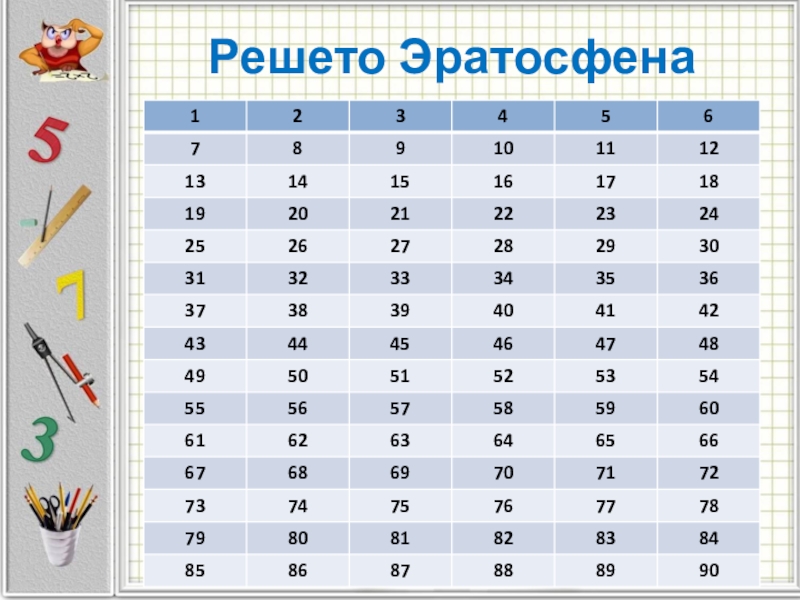 5

7

3

Решето Эратосфена

| 1 | 2 | 3 | 4 | 5 | 6 |
|---|---|---|---|---|---|
| 7 | 8 | 9 | 10 | 11 | 12 |
| 13 | 14 | 15 | 16 | 17 | 18 |
| 19 | 20 | 21 | 22 | 23 | 24 |
| 25 | 26 | 27 | 28 | 29 | 30 |
| 31 | 32 | 33 | 34 | 35 | 36 |
| 37 | 38 | 39 | 40 | 41 | 42 |
| 43 | 44 | 45 | 46 | 47 | 48 |
| 49 | 50 | 51 | 52 | 53 | 54 |
| 55 | 56 | 57 | 58 | 59 | 60 |
| 61 | 62 | 63 | 64 | 65 | 66 |
| 67 | 68 | 69 | 70 | 71 | 72 |
| 73 | 74 | 75 | 76 | 77 | 78 |
| 79 | 80 | 81 | 82 | 83 | 84 |
| 85 | 86 | 87 | 88 | 89 | 90 |